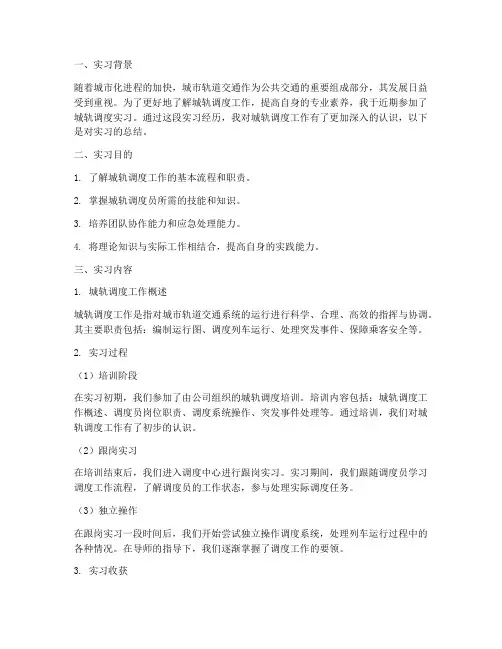 一、实习背景

随着城市化进程的加快，城市轨道交通作为公共交通的重要组成部分，其发展日益受到重视。为了更好地了解城轨调度工作，提高自身的专业素养，我于近期参加了城轨调度实习。通过这段实习经历，我对城轨调度工作有了更加深入的认识，以下是对实习的总结。

二、实习目的

1. 了解城轨调度工作的基本流程和职责。

2. 掌握城轨调度员所需的技能和知识。

3. 培养团队协作能力和应急处理能力。

4. 将理论知识与实际工作相结合，提高自身的实践能力。

三、实习内容

1. 城轨调度工作概述

城轨调度工作是指对城市轨道交通系统的运行进行科学、合理、高效的指挥与协调。其主要职责包括：编制运行图、调度列车运行、处理突发事件、保障乘客安全等。

2. 实习过程

（1）培训阶段

在实习初期，我们参加了由公司组织的城轨调度培训。培训内容包括：城轨调度工作概述、调度员岗位职责、调度系统操作、突发事件处理等。通过培训，我们对城轨调度工作有了初步的认识。

（2）跟岗实习

在培训结束后，我们进入调度中心进行跟岗实习。实习期间，我们跟随调度员学习调度工作流程，了解调度员的工作状态，参与处理实际调度任务。

（3）独立操作

在跟岗实习一段时间后，我们开始尝试独立操作调度系统，处理列车运行过程中的各种情况。在导师的指导下，我们逐渐掌握了调度工作的要领。

3. 实习收获